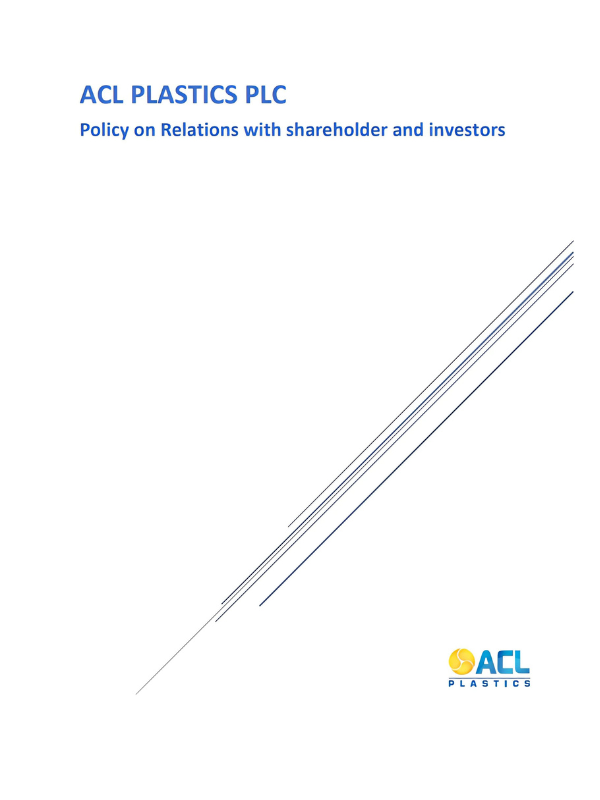 ACL PLASTICS PLC

Policy on Relations with shareholder and investors

ACL
PLASTICS